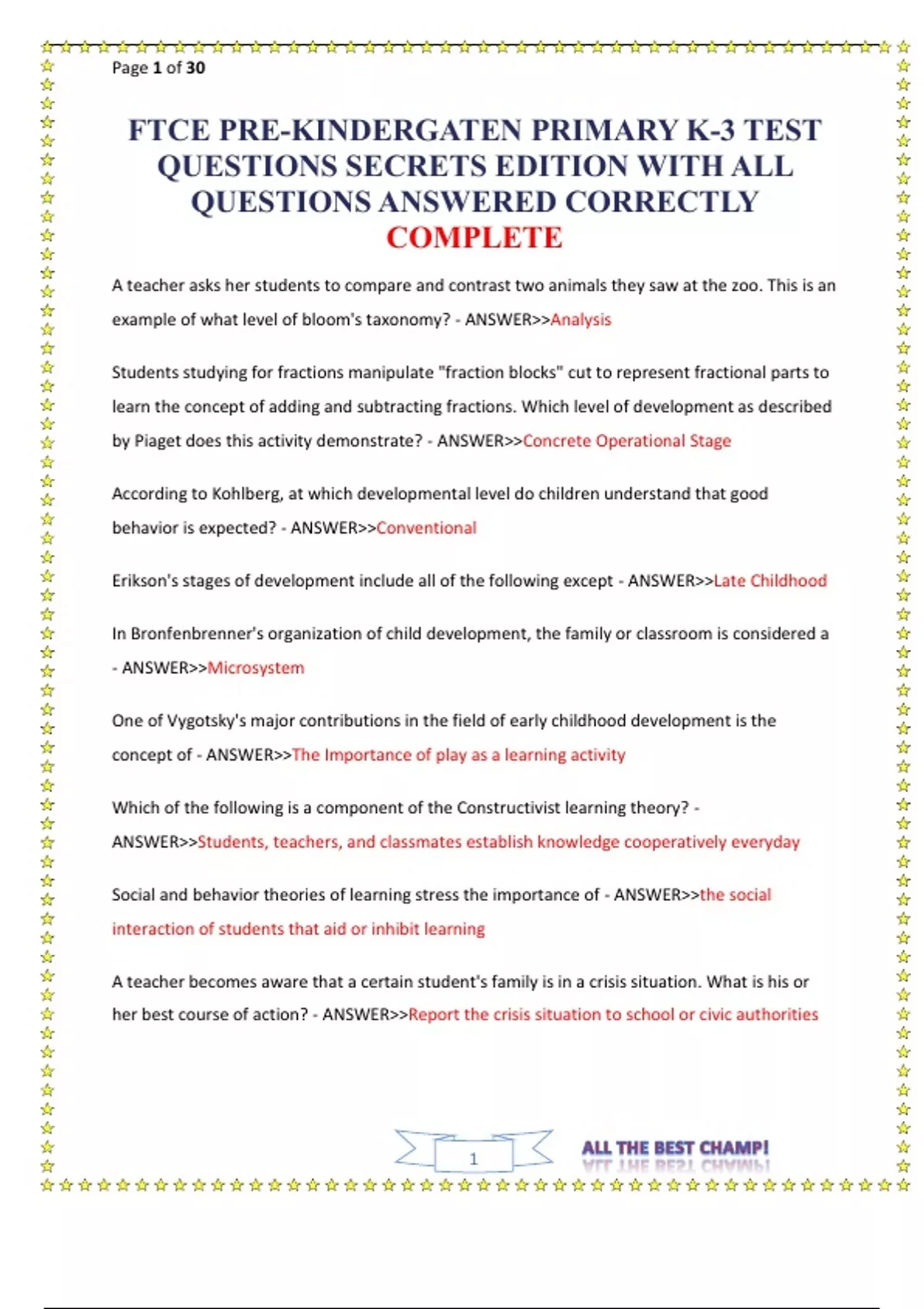 Page 1 of 30

FTCE PRE-KINDERGATEN PRIMARY K-3 TEST QUESTIONS SECRETS EDITION WITH ALL QUESTIONS ANSWERED CORRECTLY COMPLETE

A teacher asks her students to compare and contrast two animals they saw at the zoo. This is an example of what level of bloom's taxonomy? - ANSWER>>Analysis

Students studying for fractions manipulate "fraction blocks" cut to represent fractional parts to learn the concept of adding and subtracting fractions. Which level of development as described by Piaget does this activity demonstrate? - ANSWER>>Concrete Operational Stage

According to Kohlberg, at which developmental level do children understand that good behavior is expected? - ANSWER>>Conventional

Erikson's stages of development include all of the following except - ANSWER>>Late Childhood

In Bronfenbrenner's organization of child development, the family or classroom is considered a - ANSWER>>Microsystem

One of Vygotsky's major contributions in the field of early childhood development is the concept of - ANSWER>>The Importance of play as a learning activity

Which of the following is a component of the Constructivist learning theory? - ANSWER>>Students, teachers, and classmates establish knowledge cooperatively everyday

Social and behavior theories of learning stress the importance of - ANSWER>>the social interaction of students that aid or inhibit learning

A teacher becomes aware that a certain student's family is in a crisis situation. What is his or her best course of action? - ANSWER>>Report the crisis situation to school or civic authorities

1

ALL THE BEST CHAMP!